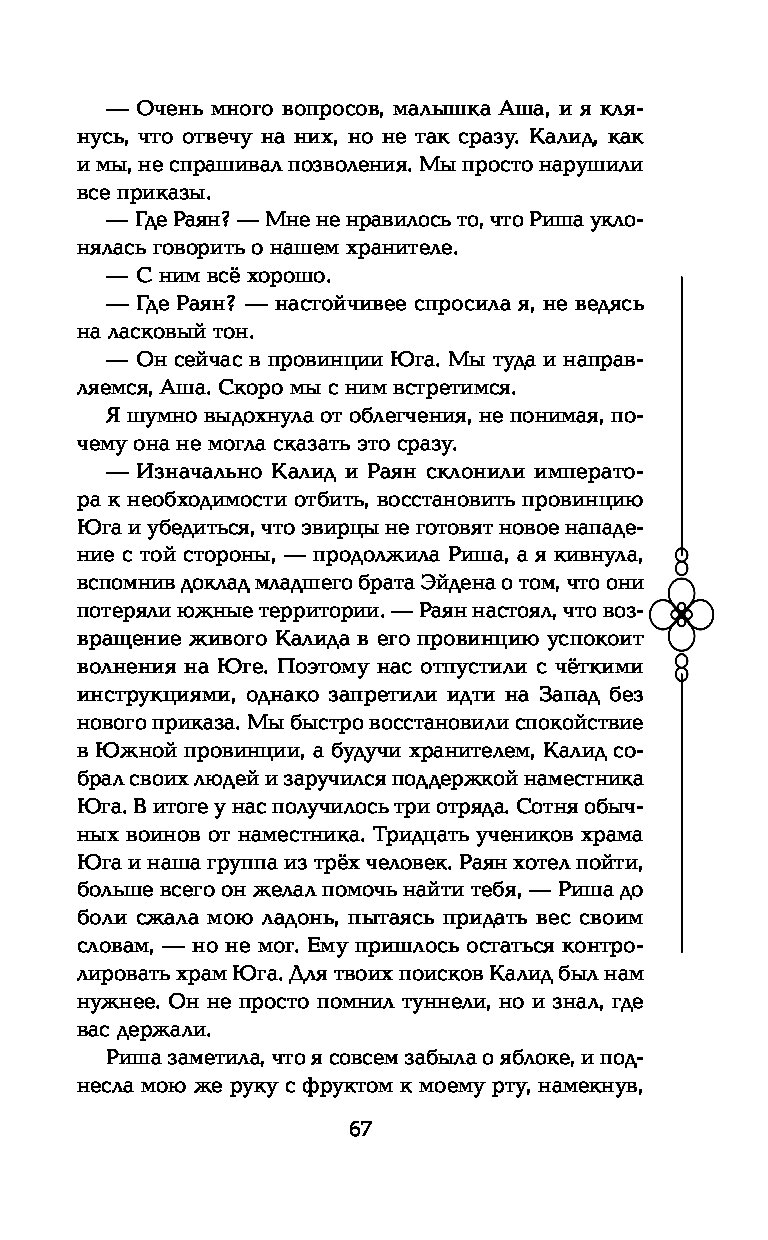 — Очень много вопросов, малышка Аша, и я клянусь, что отвечу на них, но не так сразу. Калид, как и мы, не спрашивал позволения. Мы просто нарушили все приказы.

— Где Раян? — Мне не нравилось то, что Риша уклонялась говорить о нашем хранителе.

— С ним всё хорошо.

— Где Раян? — настойчивее спросила я, не ведясь на ласковый тон.

— Он сейчас в провинции Юга. Мы туда и направляемся, Аша. Скоро мы с ним встретимся.

Я шумно выдохнула от облегчения, не понимая, почему она не могла сказать это сразу.

— Изначально Калид и Раян склонили императора к необходимости отбить, восстановить провинцию Юга и убедиться, что эвирцы не готовят новое нападение с той стороны, — продолжила Риша, а я кивнула, вспомнив доклад младшего брата Эйдена о том, что они потеряли южные территории. — Раян настоял, что возвращение живого Калида в его провинцию успокоит волнения на Юге. Поэтому нас отпустили с чёткими инструкциями, однако запретили идти на Запад без нового приказа. Мы быстро восстановили спокойствие в Южной провинции, а будучи хранителем, Калид собрал своих людей и заручился поддержкой наместника Юга. В итоге у нас получилось три отряда. Сотня обычных воинов от наместника. Тридцать учеников храма Юга и наша группа из трёх человек. Раян хотел пойти, больше всего он желал помочь найти тебя, — Риша до боли сжала мою ладонь, пытаясь придать вес своим словам, — но не мог. Ему пришлось остаться контролировать храм Юга. Для твоих поисков Калид был нам нужнее. Он не просто помнил туннели, но и знал, где вас держали.

Риша заметила, что я совсем забыла о яблоке, и поднесла мою же руку с фруктом к моему рту, намекнув,

67